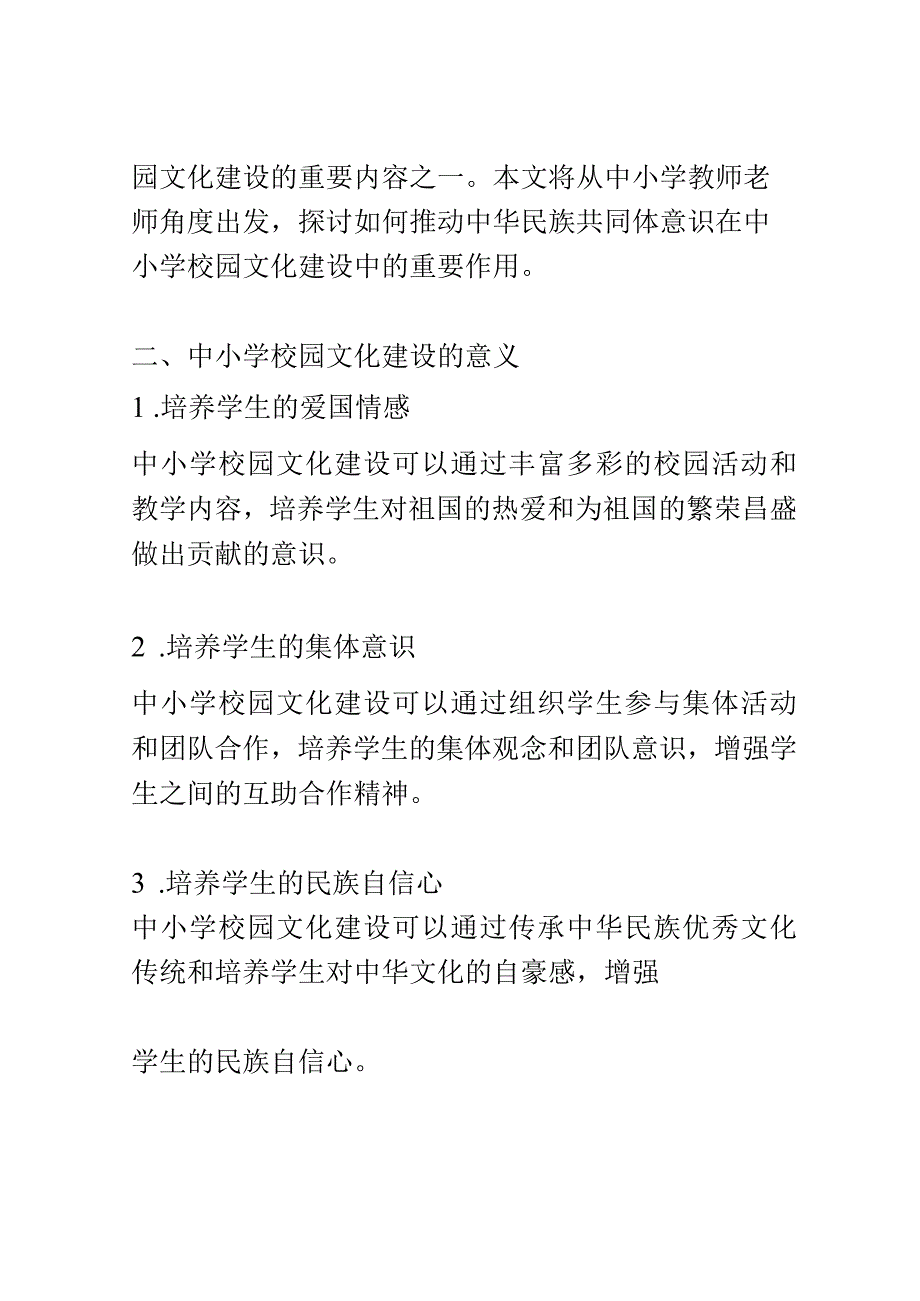 园文化建设的重要内容之一。本文将从中小学教师老师角度出发，探讨如何推动中华民族共同体意识在中小学校园文化建设中的重要作用。

二、中小学校园文化建设的意义

1 .培养学生的爱国情感

中小学校园文化建设可以通过丰富多彩的校园活动和教学内容，培养学生对祖国的热爱和为祖国的繁荣昌盛做出贡献的意识。

2 .培养学生的集体意识

中小学校园文化建设可以通过组织学生参与集体活动和团队合作，培养学生的集体观念和团队意识，增强学生之间的互助合作精神。

3 .培养学生的民族自信心

中小学校园文化建设可以通过传承中华民族优秀文化传统和培养学生对中华文化的自豪感，增强

学生的民族自信心。